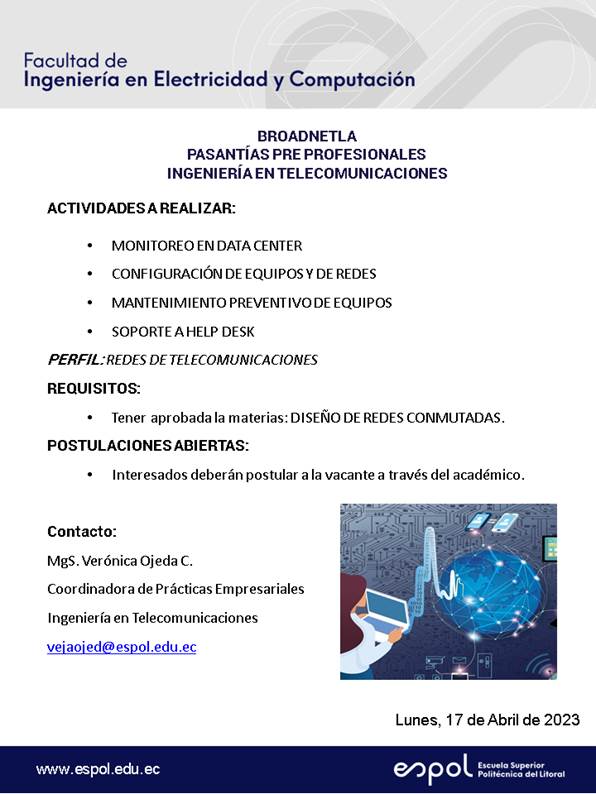 Facultad de
Ingeniería en Electricidad y Computación

BROADNETLA
PASANTÍAS PRE PROFESIONALES
INGENIERÍA EN TELECOMUNICACIONES

ACTIVIDADES A REALIZAR:

• MONITOREO EN DATA CENTER
• CONFIGURACIÓN DE EQUIPOS Y DE REDES
• MANTENIMIENTO PREVENTIVO DE EQUIPOS
• SOPORTE A HELP DESK

PERFIL: REDES DE TELECOMUNICACIONES

REQUISITOS:

• Tener aprobada la materias: DISEÑO DE REDES CONMUTADAS.

POSTULACIONES ABIERTAS:

• Interesados deberán postular a la vacante a través del académico.

Contacto:
MgS. Verónica Ojeda C.
Coordinadora de Prácticas Empresariales
Ingeniería en Telecomunicaciones
vejaojed@espol.edu.ec

Lunes, 17 de Abril de 2023

www.espol.edu.ec

espol Escuela Superior Politécnica del Litoral